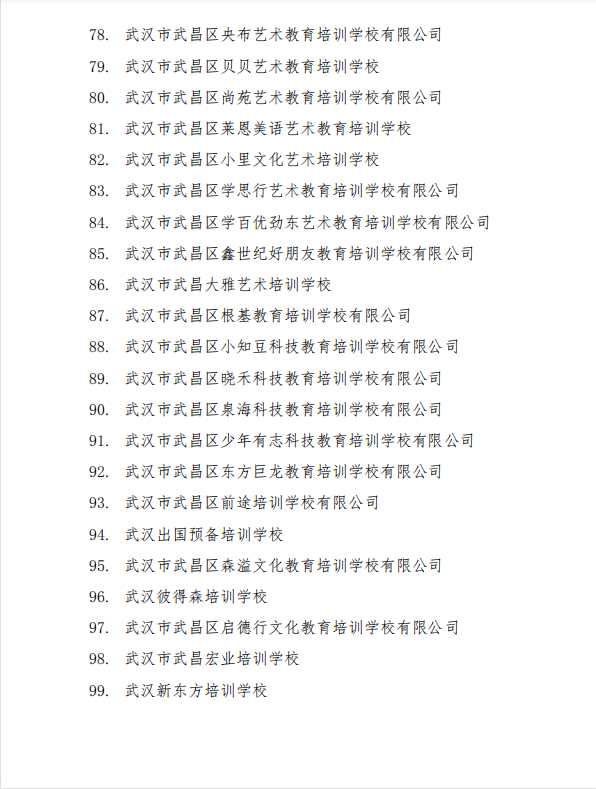 78. 武汉市武昌区央布艺术教育培训学校有限公司

79. 武汉市武昌区贝贝艺术教育培训学校

80. 武汉市武昌区尚苑艺术教育培训学校有限公司

81. 武汉市武昌区莱恩美语艺术教育培训学校

82. 武汉市武昌区小里文化艺术培训学校

83. 武汉市武昌区学思行艺术教育培训学校有限公司

84. 武汉市武昌区学百优劲东艺术教育培训学校有限公司

85. 武汉市武昌区鑫世纪好朋友教育培训学校有限公司

86. 武汉市武昌大雅艺术培训学校

87. 武汉市武昌区根基教育培训学校有限公司

88. 武汉市武昌区小知豆科技教育培训学校有限公司

89. 武汉市武昌区晓禾科技教育培训学校有限公司

90. 武汉市武昌区泉海科技教育培训学校有限公司

91. 武汉市武昌区少年有志科技教育培训学校有限公司

92. 武汉市武昌区东方巨龙教育培训学校有限公司

93. 武汉市武昌区前途培训学校有限公司

94. 武汉出国预备培训学校

95. 武汉市武昌区森溢文化教育培训学校有限公司

96. 武汉彼得森培训学校

97. 武汉市武昌区启德行文化教育培训学校有限公司

98. 武汉市武昌宏业培训学校

99. 武汉新东方培训学校